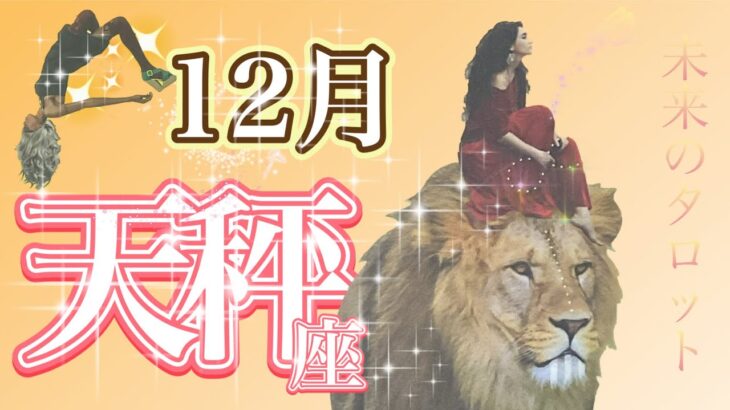 12月

天秤座

未来のタロット